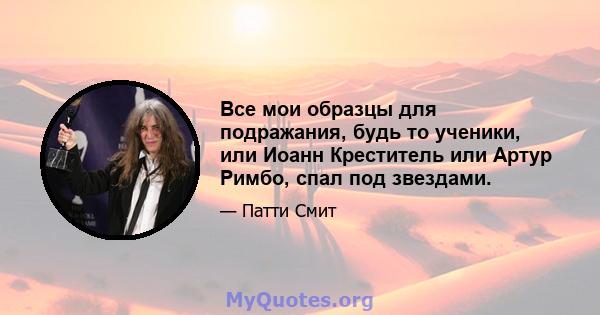 Все мои образцы для подражания, будь то ученики, или Иоанн Креститель или Артур Римбо, спал под звездами.

— Патти Смит

MyQuotes.org